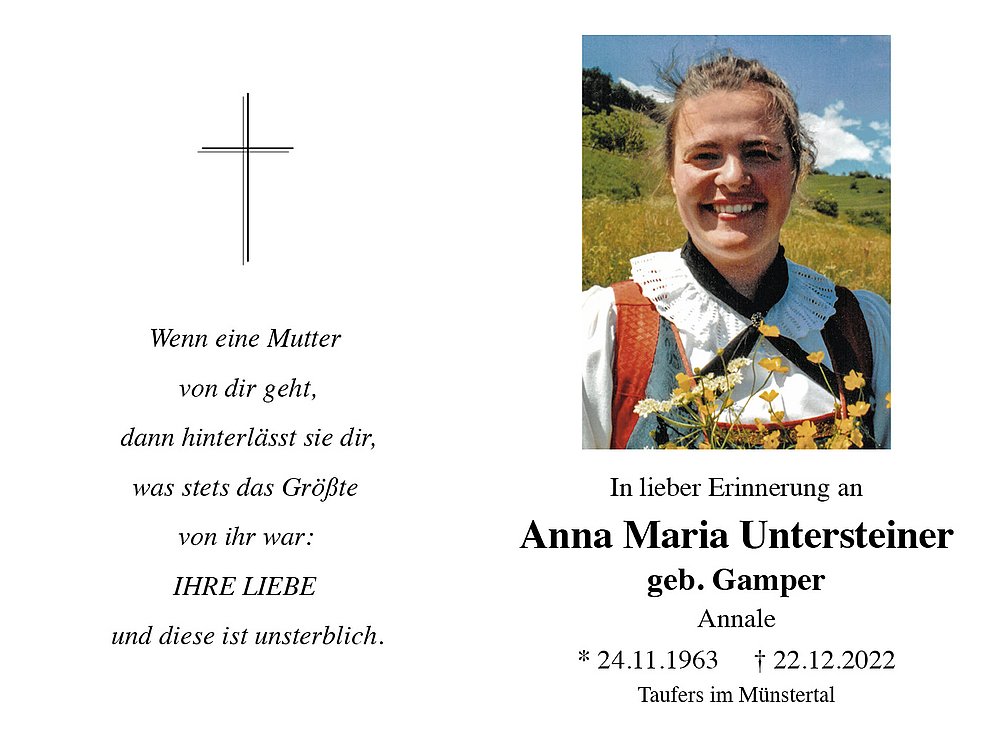 Wenn eine Mutter
von dir geht,
dann hinterlässt sie dir,
was stets das Größte
von ihr war:
IHRE LIEBE
und diese ist unsterblich.

In lieber Erinnerung an
Anna Maria Untersteiner
geb. Gamper
Annale
* 24.11.1963 † 22.12.2022
Taufers im Münstertal